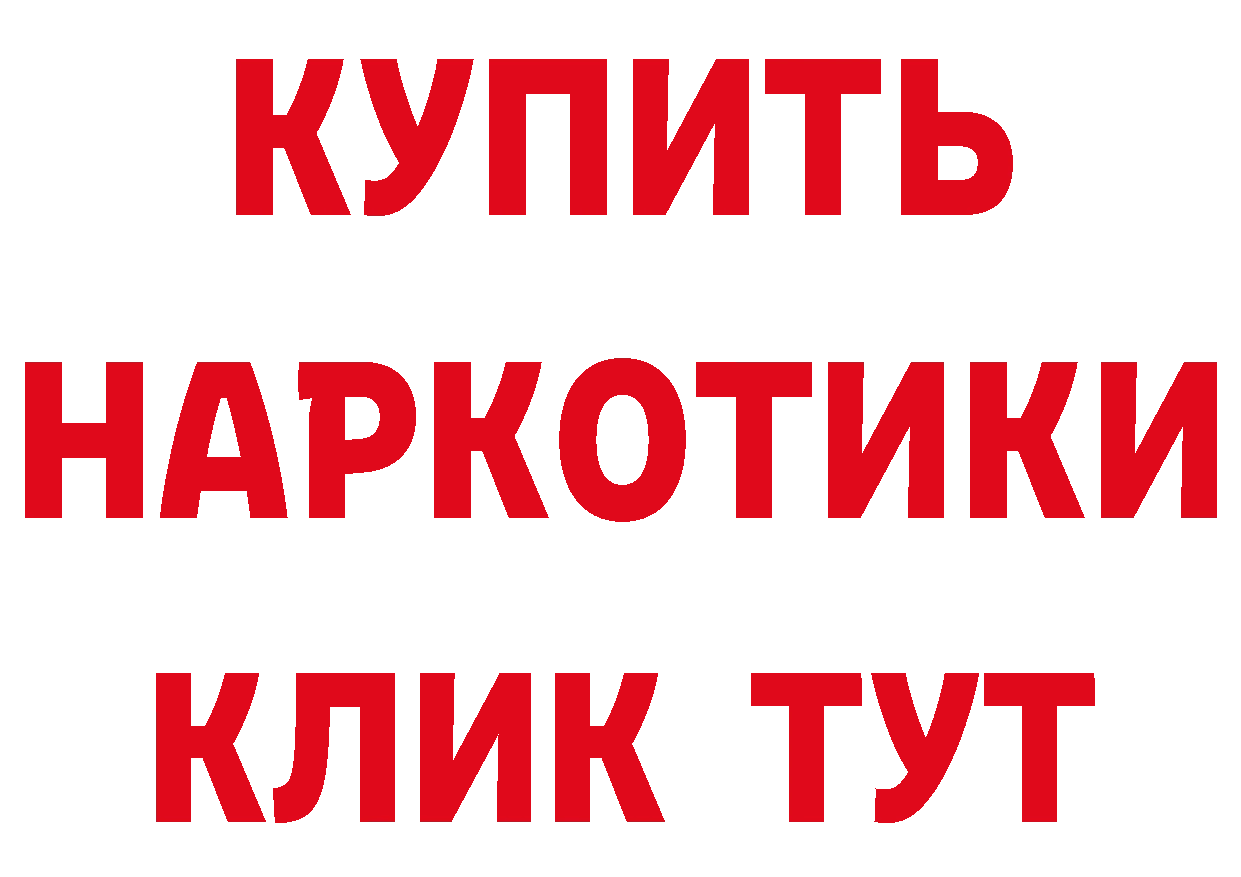 КУПИТЬ НАРКОТИКИ КЛИК ТУТ